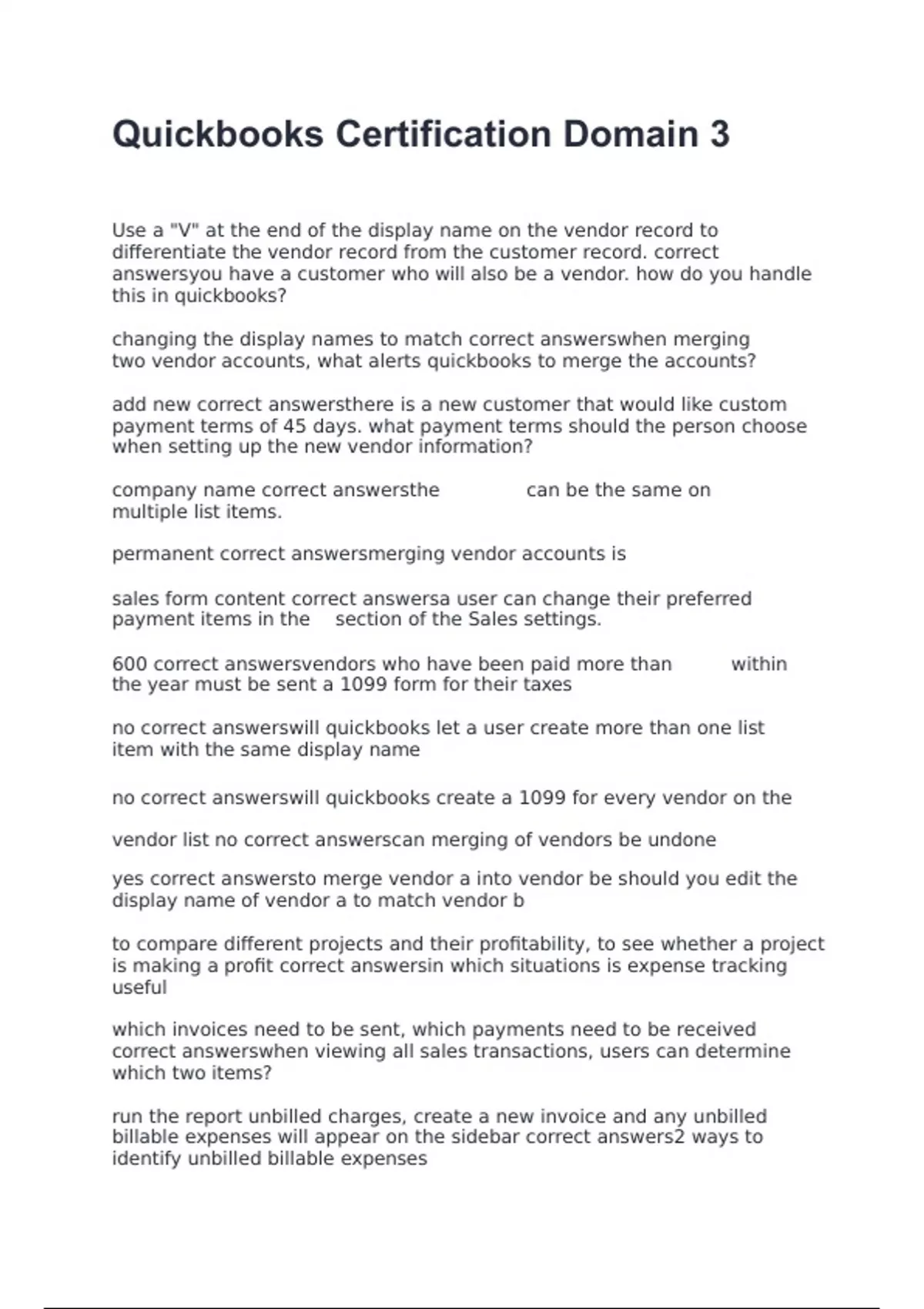 Quickbooks Certification Domain 3

Use a "V" at the end of the display name on the vendor record to differentiate the vendor record from the customer record. correct answersyou have a customer who will also be a vendor. how do you handle this in quickbooks?

changing the display names to match correct answerswhen merging two vendor accounts, what alerts quickbooks to merge the accounts?

add new correct answersthere is a new customer that would like custom payment terms of 45 days. what payment terms should the person choose when setting up the new vendor information?

company name correct answersthe can be the same on multiple list items.

permanent correct answersmerging vendor accounts is

sales form content correct answersa user can change their preferred payment items in the section of the Sales settings.

600 correct answersvendors who have been paid more than within the year must be sent a 1099 form for their taxes

no correct answerswill quickbooks let a user create more than one list item with the same display name

no correct answerswill quickbooks create a 1099 for every vendor on the

vendor list no correct answerscan merging of vendors be undone

yes correct answersto merge vendor a into vendor be should you edit the display name of vendor a to match vendor b

to compare different projects and their profitability, to see whether a project is making a profit correct answersin which situations is expense tracking useful

which invoices need to be sent, which payments need to be received correct answerswhen viewing all sales transactions, users can determine which two items?

run the report unbilled charges, create a new invoice and any unbilled billable expenses will appear on the sidebar correct answers2 ways to identify unbilled billable expenses